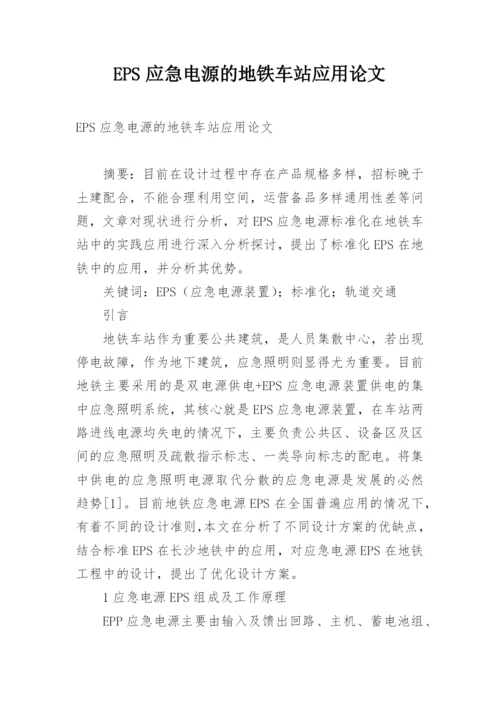 EPS 应急电源的地铁车站应用论文

EPS 应急电源的地铁车站应用论文

摘要：目前在设计过程中存在产品规格多样，招标晚于土建配合，不能合理利用空间，运营备品多样通用性差等问题，文章对现状进行分析，对 EPS 应急电源标准化在地铁车站中的实践应用进行深入分析探讨，提出了标准化 EPS 在地铁中的应用，并分析其优势。

关键词：EPS（应急电源装置）；标准化；轨道交通

引言

地铁车站作为重要公共建筑，是人员集散中心，若出现停电故障，作为地下建筑，应急照明则显得尤为重要。目前地铁主要采用的是双电源供电+EPS 应急电源装置供电的集中应急照明系统，其核心就是 EPS 应急电源装置，在车站两路进线电源均失电的情况下，主要负责公共区、设备区及区间的应急照明及疏散指示标志、一类导向标志的配电。将集中供电的应急照明电源取代分散的应急电源是发展的必然趋势[1]。目前地铁应急电源 EPS 在全国普遍应用的情况下，有着不同的设计准则，本文在分析了不同设计方案的优缺点，结合标准 EPS 在长沙地铁中的应用，对应急电源 EPS 在地铁工程中的设计，提出了优化设计方案。

1 应急电源 EPS 组成及工作原理

EPP 应急电源主要由输入及馈出回路、主机、蓄电池组、